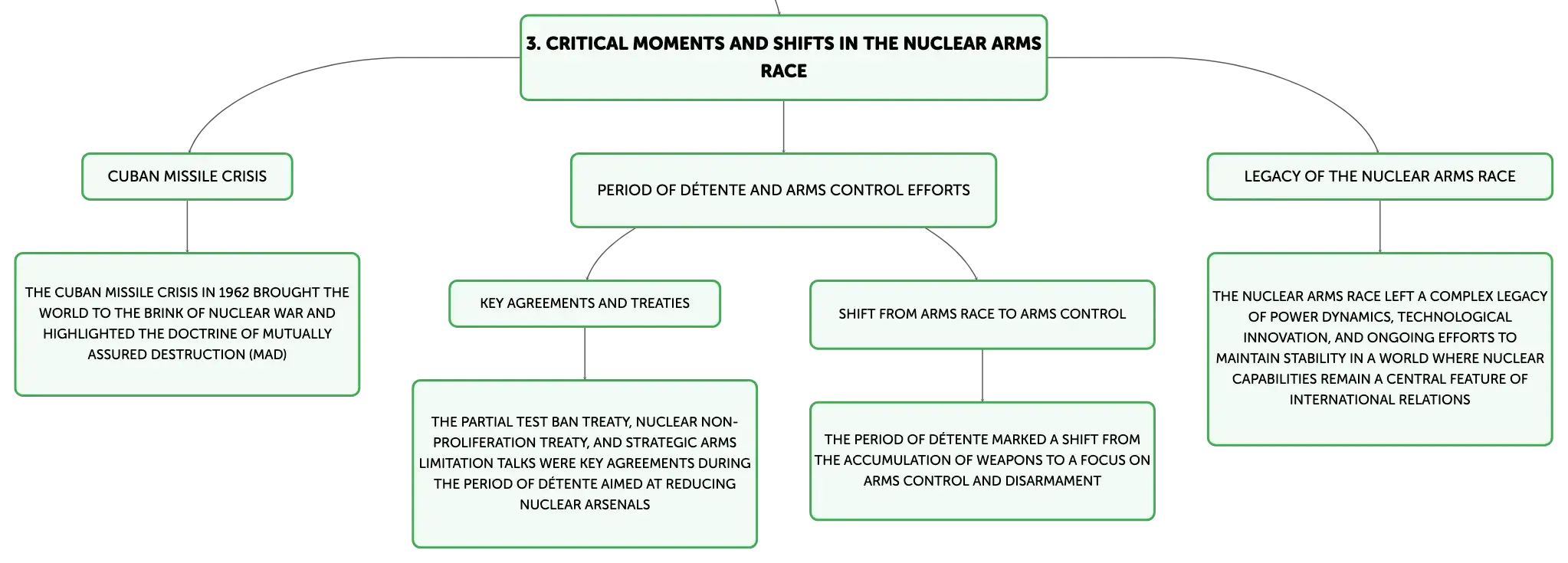 3. CRITICAL MOMENTS AND SHIFTS IN THE NUCLEAR ARMS RACE

CUBAN MISSILE CRISIS

THE CUBAN MISSILE CRISIS IN 1962 BROUGHT THE WORLD TO THE BRINK OF NUCLEAR WAR AND HIGHLIGHTED THE DOCTRINE OF MUTUALLY ASSURED DESTRUCTION (MAD)

PERIOD OF DÉTENTE AND ARMS CONTROL EFFORTS

KEY AGREEMENTS AND TREATIES

THE PARTIAL TEST BAN TREATY, NUCLEAR NON-PROLIFERATION TREATY, AND STRATEGIC ARMS LIMITATION TALKS WERE KEY AGREEMENTS DURING THE PERIOD OF DÉTENTE AIMED AT REDUCING NUCLEAR ARSENALS

SHIFT FROM ARMS RACE TO ARMS CONTROL

THE PERIOD OF DÉTENTE MARKED A SHIFT FROM THE ACCUMULATION OF WEAPONS TO A FOCUS ON ARMS CONTROL AND DISARMAMENT

LEGACY OF THE NUCLEAR ARMS RACE

THE NUCLEAR ARMS RACE LEFT A COMPLEX LEGACY OF POWER DYNAMICS, TECHNOLOGICAL INNOVATION, AND ONGOING EFFORTS TO MAINTAIN STABILITY IN A WORLD WHERE NUCLEAR CAPABILITIES REMAIN A CENTRAL FEATURE OF INTERNATIONAL RELATIONS